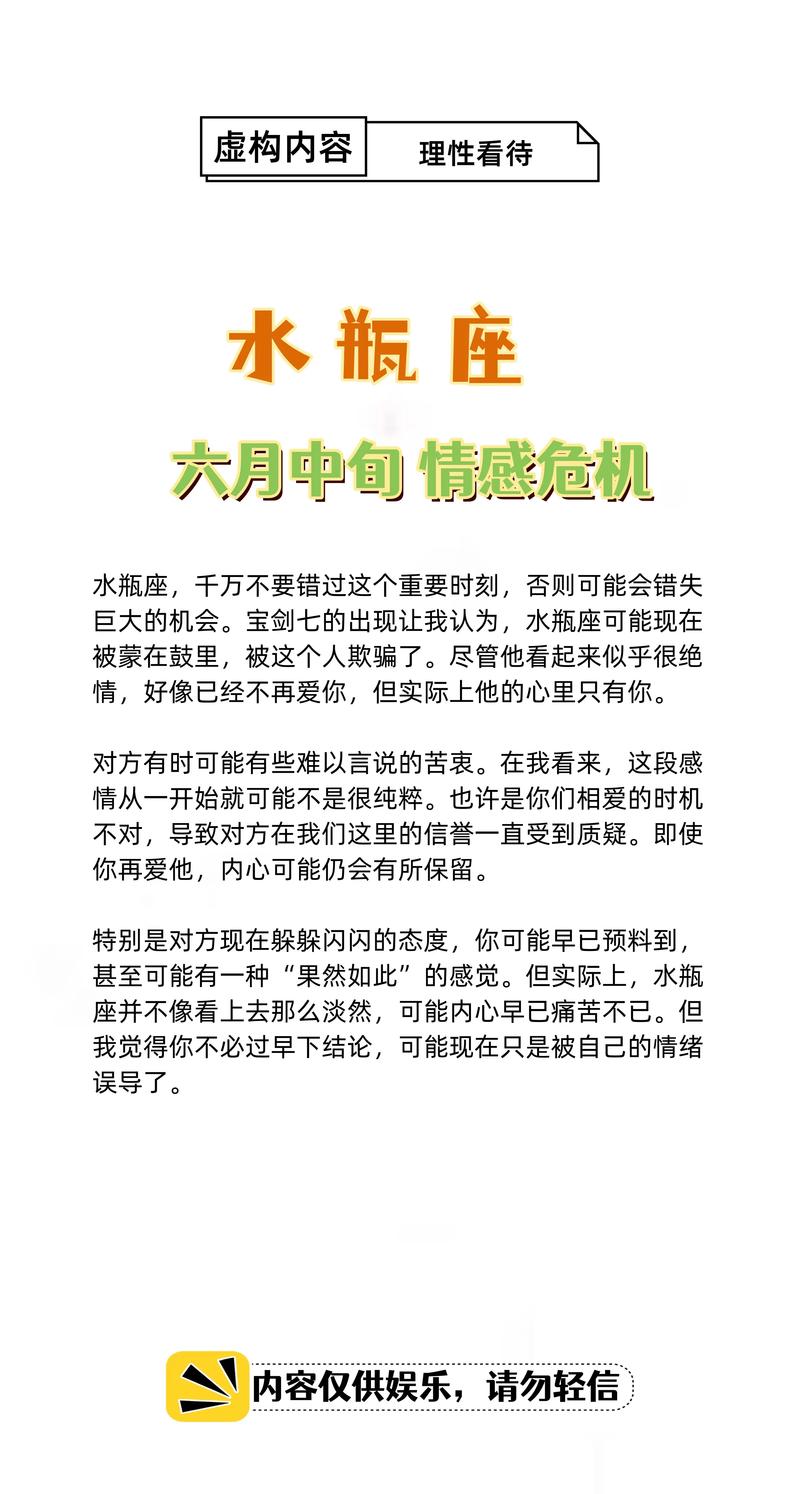 虚构内容 理性看待

水瓶座

六月中旬 情感危机

水瓶座，千万不要错过这个重要时刻，否则可能会错失巨大的机会。宝剑七的出现让我认为，水瓶座可能现在被蒙在鼓里，被这个人欺骗了。尽管他看起来似乎很绝情，好像已经不再爱你，但实际上他的心里只有你。

对方有时可能有些难以言说的苦衷。在我看来，这段感情从一开始就可能不是很纯粹。也许是你们相爱的时机不对，导致对方在我们这里的信誉一直受到质疑。即使你再爱他，内心可能仍会有所保留。

特别是对方现在躲躲闪闪的态度，你可能早已预料到，甚至可能有一种“果然如此”的感觉。但实际上，水瓶座并不像看上去那么淡然，可能内心早已痛苦不已。但我觉得你不必过早下结论，可能现在只是被自己的情绪误导了。

内容仅供娱乐，请勿轻信